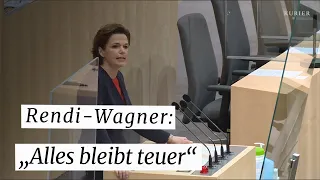 KURIER

Rendi-Wagner:
„Alles bleibt teuer“